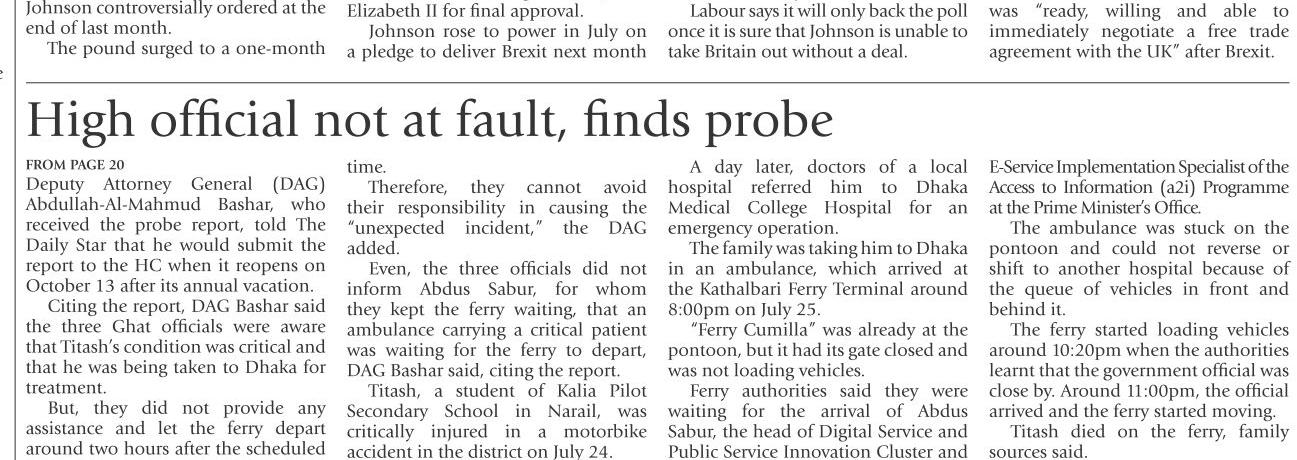 Johnson controversially ordered at the end of last month.

The pound surged to a one-month

Elizabeth II for final approval.

Johnson rose to power in July on a pledge to deliver Brexit next month

Labour says it will only back the poll once it is sure that Johnson is unable to take Britain out without a deal.

was "ready, willing and able to immediately negotiate a free trade agreement with the UK" after Brexit.

High official not at fault, finds probe

FROM PAGE 20

Deputy Attorney General (DAG) Abdullah-Al-Mahmud Bashar, who received the probe report, told The Daily Star that he would submit the report to the HC when it reopens on October 13 after its annual vacation.

Citing the report, DAG Bashar said the three Ghat officials were aware that Titash's condition was critical and that he was being taken to Dhaka for treatment.

But, they did not provide any assistance and let the ferry depart around two hours after the scheduled time.

Therefore, they cannot avoid their responsibility in causing the "unexpected incident," the DAG added.

Even, the three officials did not inform Abdus Sabur, for whom they kept the ferry waiting, that an ambulance carrying a critical patient was waiting for the ferry to depart, DAG Bashar said, citing the report.

Titash, a student of Kalia Pilot Secondary School in Narail, was critically injured in a motorbike accident in the district on July 24.

A day later, doctors of a local hospital referred him to Dhaka Medical College Hospital for an emergency operation.

The family was taking him to Dhaka in an ambulance, which arrived at the Kathalbari Ferry Terminal around 8:00pm on July 25.

"Ferry Cumilla" was already at the pontoon, but it had its gate closed and was not loading vehicles.

Ferry authorities said they were waiting for the arrival of Abdus Sabur, the head of Digital Service and Public Service Innovation Cluster and E-Service Implementation Specialist of the Access to Information (a2i) Programme at the Prime Minister's Office.

The ambulance was stuck on the pontoon and could not reverse or shift to another hospital because of the queue of vehicles in front and behind it.

The ferry started loading vehicles around 10:20pm when the authorities learnt that the government official was close by. Around 11:00pm, the official arrived and the ferry started moving.

Titash died on the ferry, family sources said.